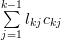 $\sum_{j=1}^{k-1} l_{kj} c_{kj}$